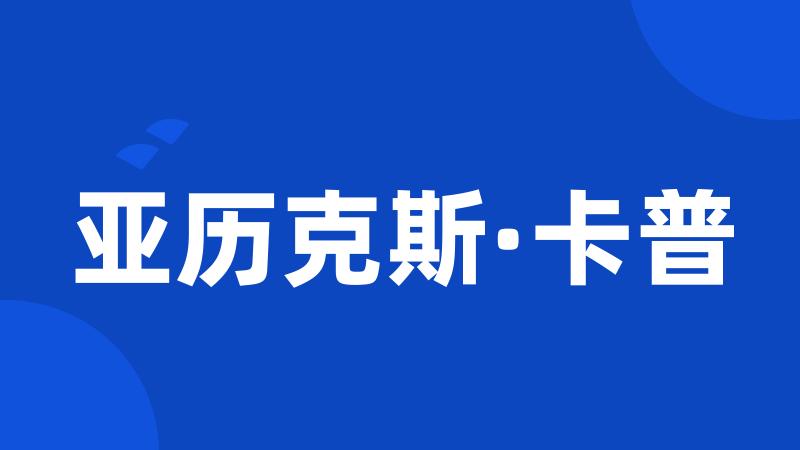 亚历克斯·卡普